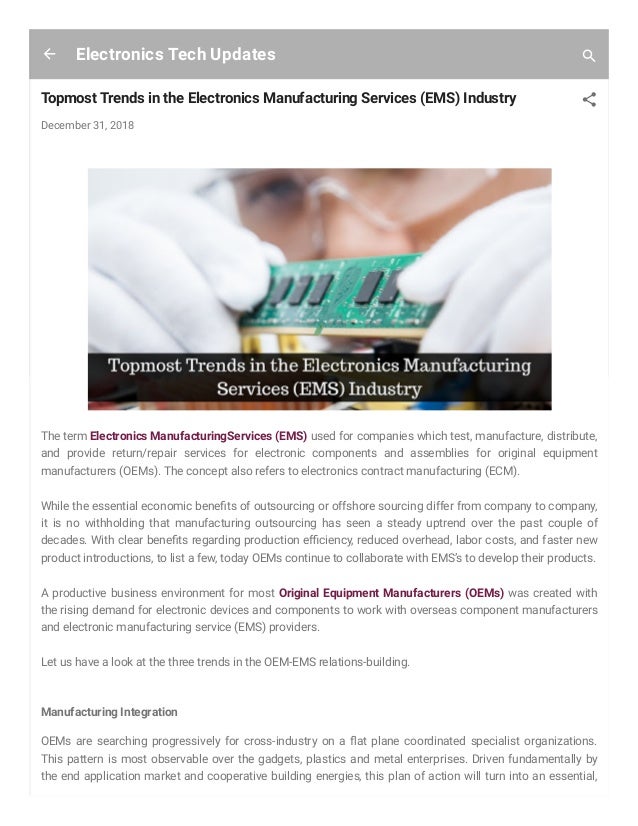 Electronics Tech Updates

Topmost Trends in the Electronics Manufacturing Services (EMS) Industry

December 31, 2018

Topmost Trends in the Electronics Manufacturing Services (EMS) Industry

The term Electronics ManufacturingServices (EMS) used for companies which test, manufacture, distribute, and provide return/repair services for electronic components and assemblies for original equipment manufacturers (OEMs). The concept also refers to electronics contract manufacturing (ECM).

While the essential economic benefits of outsourcing or offshore sourcing differ from company to company, it is no withholding that manufacturing outsourcing has seen a steady uptrend over the past couple of decades. With clear benefits regarding production efficiency, reduced overhead, labor costs, and faster new product introductions, to list a few, today OEMs continue to collaborate with EMS's to develop their products.

A productive business environment for most Original Equipment Manufacturers (OEMs) was created with the rising demand for electronic devices and components to work with overseas component manufacturers and electronic manufacturing service (EMS) providers.

Let us have a look at the three trends in the OEM-EMS relations-building.

Manufacturing Integration

OEMs are searching progressively for cross-industry on a flat plane coordinated specialist organizations. This pattern is most observable over the gadgets, plastics and metal enterprises. Driven fundamentally by the end application market and cooperative building energies, this plan of action will turn into an essential,